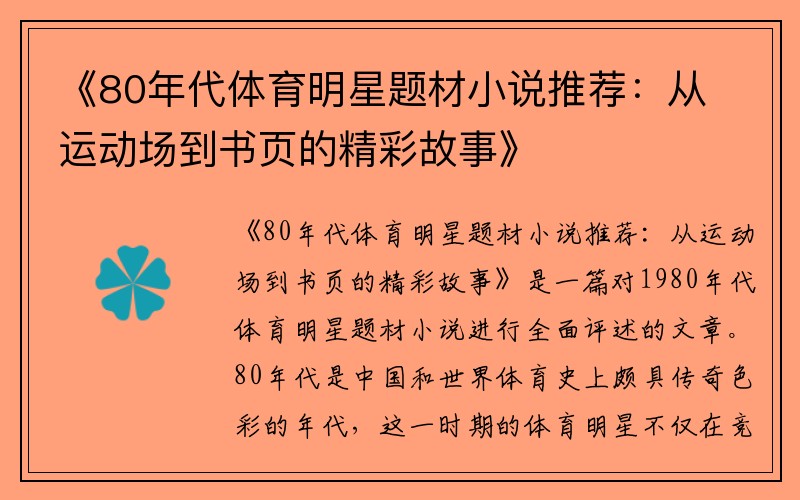 《80年代体育明星题材小说推荐：从运动场到书页的精彩故事》

《80年代体育明星题材小说推荐：从运动场到书页的精彩故事》是一篇对1980年代体育明星题材小说进行全面评述的文章。80年代是中国和世界体育史上颇具传奇色彩的年代，这一时期的体育明星不仅在竞